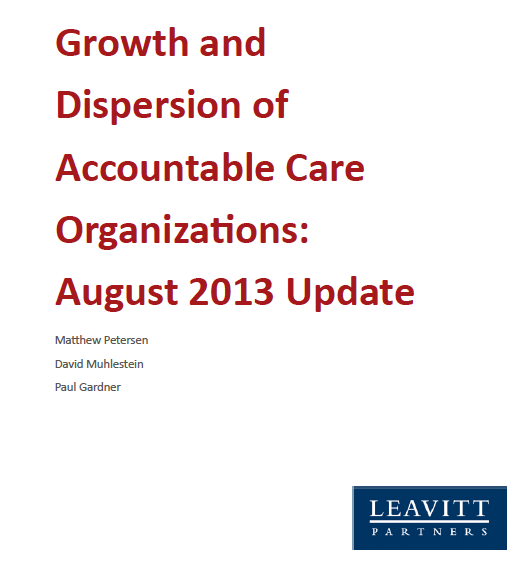 Growth and Dispersion of Accountable Care Organizations: August 2013 Update

Matthew Petersen

David Muhlestein

Paul Gardner

LEAVITT
PARTNERS